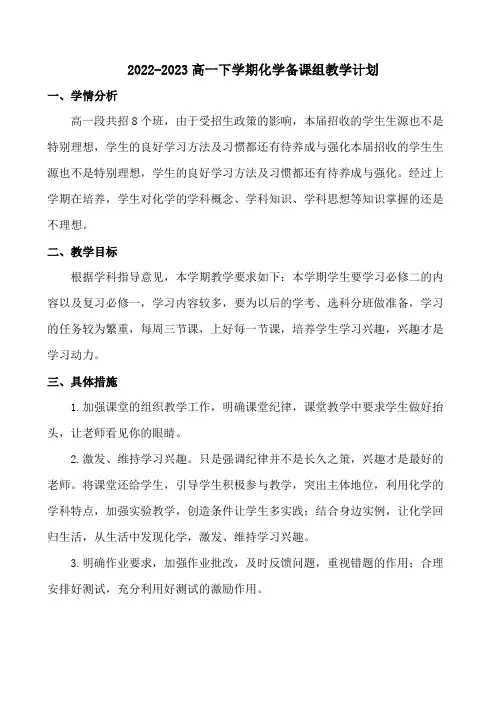 2022-2023 高一下学期化学备课组教学计划

一、学情分析

高一段共招 8 个班，由于受招生政策的影响，本届招收的学生生源也不是特别理想，学生的良好学习方法及习惯都还有待养成与强化本届招收的学生生源也不是特别理想，学生的良好学习方法及习惯都还有待养成与强化。经过上学期在培养，学生对化学的学科概念、学科知识、学科思想等知识掌握的还是不理想。

二、教学目标

根据学科指导意见，本学期教学要求如下：本学期学生要学习必修二的内容以及复习必修一，学习内容较多，要为以后的学考、选科分班做准备，学习的任务较为繁重，每周三节课，上好每一节课，培养学生学习兴趣，兴趣才是学习动力。

三、具体措施

1.加强课堂的组织教学工作，明确课堂纪律，课堂教学中要求学生做好抬头，让老师看见你的眼睛。

2.激发、维持学习兴趣。只是强调纪律并不是长久之策，兴趣才是最好的老师。将课堂还给学生，引导学生积极参与教学，突出主体地位，利用化学的学科特点，加强实验教学，创造条件让学生多实践；结合身边实例，让化学回归生活，从生活中发现化学，激发、维持学习兴趣。

3.明确作业要求，加强作业批改，及时反馈问题，重视错题的作用；合理安排好测试，充分利用好测试的激励作用。